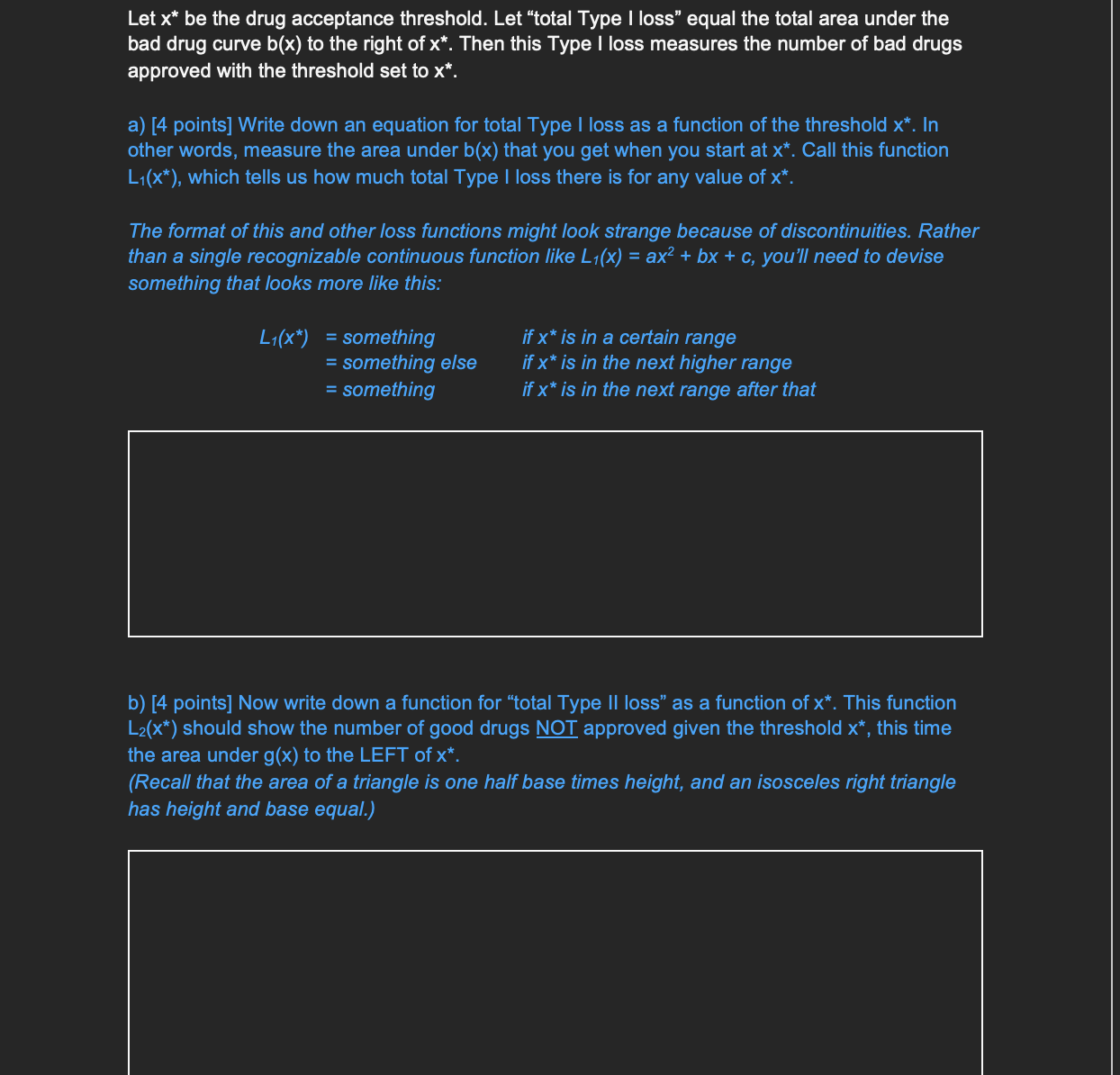 Let x* be the drug acceptance threshold. Let “total Type I loss” equal the total area under the bad drug curve b(x) to the right of x*. Then this Type I loss measures the number of bad drugs approved with the threshold set to x*.

a) [4 points] Write down an equation for total Type I loss as a function of the threshold x*. In other words, measure the area under b(x) that you get when you start at x*. Call this function $L_1(x^*)$, which tells us how much total Type I loss there is for any value of x*.

The format of this and other loss functions might look strange because of discontinuities. Rather than a single recognizable continuous function like $L_1(x) = ax^2 + bx + c$, you’ll need to devise something that looks more like this:

$L_1(x^*)$ = something if x* is in a certain range
= something else if x* is in the next higher range
= something if x* is in the next range after that

b) [4 points] Now write down a function for “total Type II loss” as a function of x*. This function $L_2(x^*)$ should show the number of good drugs NOT approved given the threshold x*, this time the area under g(x) to the LEFT of x*.
(Recall that the area of a triangle is one half base times height, and an isosceles right triangle has height and base equal.)